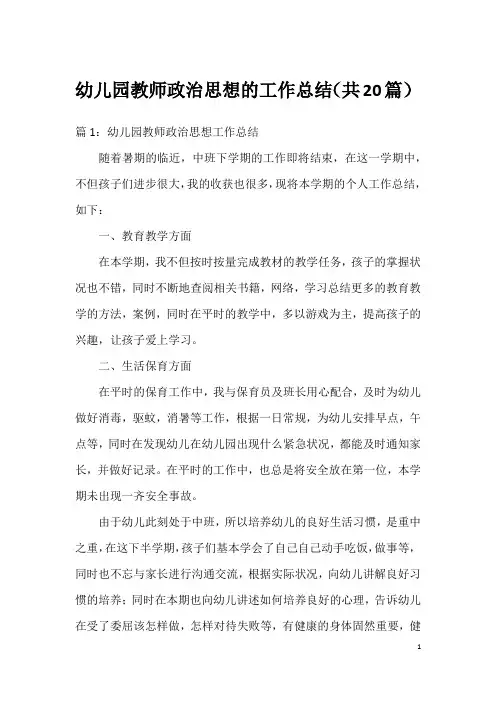 幼儿园教师政治思想的工作总结(共20篇)

篇1：幼儿园教师政治思想工作总结

随着暑期的临近，中班下学期的工作即将结束，在这一学期中，不但孩子们进步很大，我的收获也很多，现将本学期的个人工作总结，如下：

一、教育教学方面

在本学期，我不但按时按量完成教材的教学任务，孩子的掌握状况也不错，同时不断地查阅相关书籍，网络，学习总结更多的教育教学的方法，案例，同时在平时的教学中，多以游戏为主，提高孩子的兴趣，让孩子爱上学习。

二、生活保育方面

在平时的保育工作中，我与保育员及班长用心配合，及时为幼儿做好消毒，驱蚊，消暑等工作，根据一日常规，为幼儿安排早点，午点等，同时在发现幼儿在幼儿园出现什么紧急状况，都能及时通知家长，并做好记录。在平时的工作中，也总是将安全放在第一位，本学期未出现一齐安全事故。

由于幼儿此刻处于中班，所以培养幼儿的良好生活习惯，是重中之重，在这下半学期，孩子们基本学会了自己自己动手吃饭，做事等，同时也不忘与家长进行沟通交流，根据实际状况，向幼儿讲解良好习惯的培养；同时在本期也向幼儿讲述如何培养良好的心理，告诉幼儿在受了委屈该怎样做，怎样对待失败等，有健康的身体固然重要，健

1